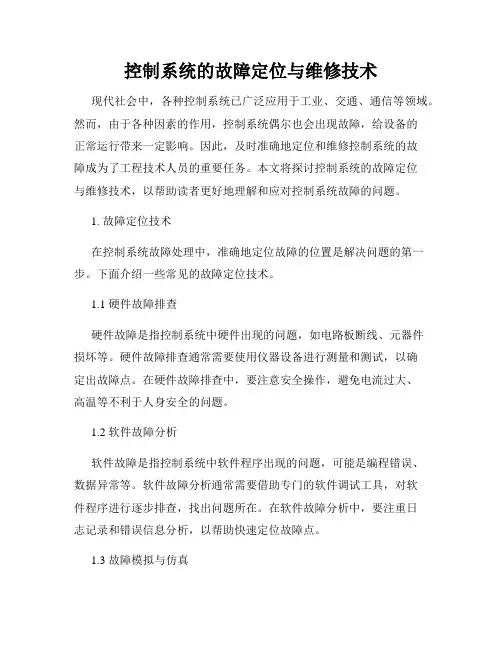 控制系统的故障定位与维修技术

现代社会中，各种控制系统已广泛应用于工业、交通、通信等领域。然而，由于各种因素的作用，控制系统偶尔也会出现故障，给设备的正常运行带来一定影响。因此，及时准确地定位和维修控制系统的故障成为了工程技术人员的重要任务。本文将探讨控制系统的故障定位与维修技术，以帮助读者更好地理解和应对控制系统故障的问题。

1. 故障定位技术

在控制系统故障处理中，准确地定位故障的位置是解决问题的第一步。下面介绍一些常见的故障定位技术。

1.1 硬件故障排查

硬件故障是指控制系统中硬件出现的问题，如电路板断线、元器件损坏等。硬件故障排查通常需要使用仪器设备进行测量和测试，以确定出故障点。在硬件故障排查中，要注意安全操作，避免电流过大、高温等不利于人身安全的问题。

1.2 软件故障分析

软件故障是指控制系统中软件程序出现的问题，可能是编程错误、数据异常等。软件故障分析通常需要借助专门的软件调试工具，对软件程序进行逐步排查，找出问题所在。在软件故障分析中，要注重日志记录和错误信息分析，以帮助快速定位故障点。

1.3 故障模拟与仿真